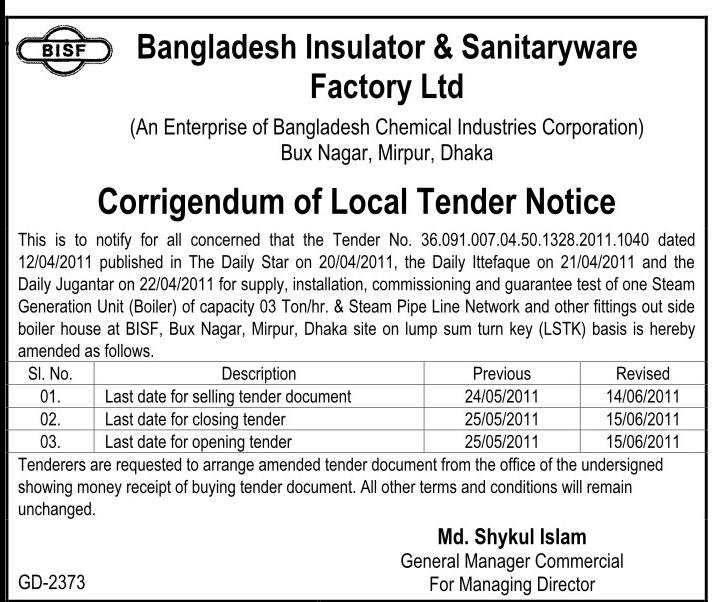 BISF

Bangladesh Insulator & Sanitaryware Factory Ltd

(An Enterprise of Bangladesh Chemical Industries Corporation)
Bux Nagar, Mirpur, Dhaka

Corrigendum of Local Tender Notice

This is to notify for all concerned that the Tender No. 36.091.007.04.50.1328.2011.1040 dated 12/04/2011 published in The Daily Star on 20/04/2011, the Daily Ittefaque on 21/04/2011 and the Daily Jugantar on 22/04/2011 for supply, installation, commissioning and guarantee test of one Steam Generation Unit (Boiler) of capacity 03 Ton/hr. & Steam Pipe Line Network and other fittings out side boiler house at BISF, Bux Nagar, Mirpur, Dhaka site on lump sum turn key (LSTK) basis is hereby amended as follows.

| Sl. No. | Description | Previous | Revised |
|---|---|---|---|
| 01. | Last date for selling tender document | 24/05/2011 | 14/06/2011 |
| 02. | Last date for closing tender | 25/05/2011 | 15/06/2011 |
| 03. | Last date for opening tender | 25/05/2011 | 15/06/2011 |

Tenderers are requested to arrange amended tender document from the office of the undersigned showing money receipt of buying tender document. All other terms and conditions will remain unchanged.

Md. Shykul Islam
General Manager Commercial
For Managing Director

GD-2373